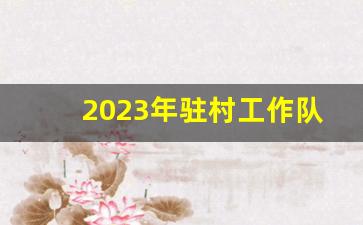 2023年驻村工作队